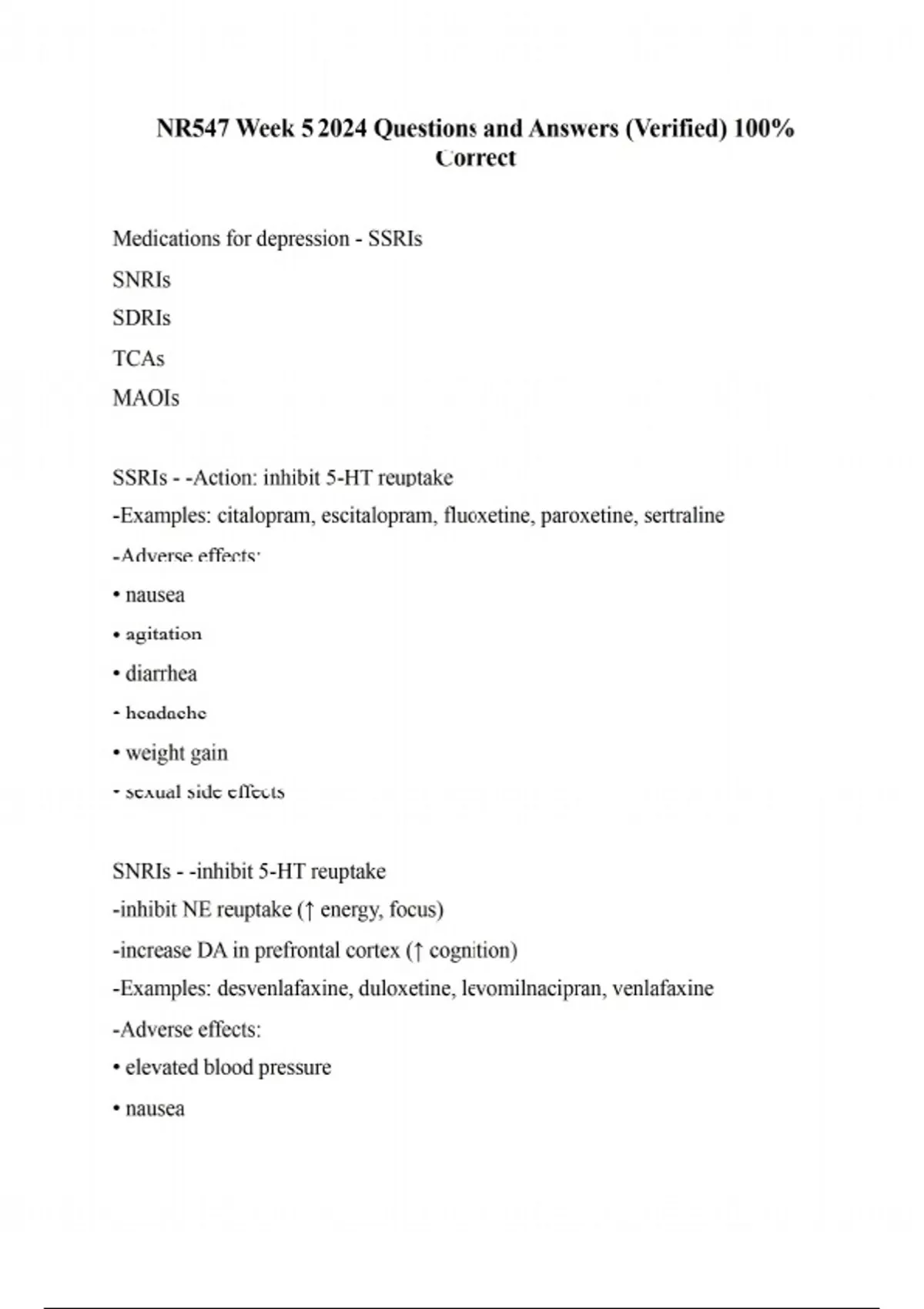 NR547 Week 5 2024 Questions and Answers (Verified) 100% Correct

Medications for depression - SSRIs
SNRIs
SDRIs
TCAs
MAOIs

SSRIs - -Action: inhibit 5-HT reuptake
-Examples: citalopram, escitalopram, fluoxetine, paroxetine, sertraline
-Adverse effects:
• nausea
• agitation
• diarrhea
• headache
• weight gain
• sexual side effects

SNRIs - -inhibit 5-HT reuptake
-inhibit NE reuptake (↑ energy, focus)
-increase DA in prefrontal cortex (↑ cognition)
-Examples: desvenlafaxine, duloxetine, levomilnacipran, venlafaxine
-Adverse effects:
• elevated blood pressure
• nausea